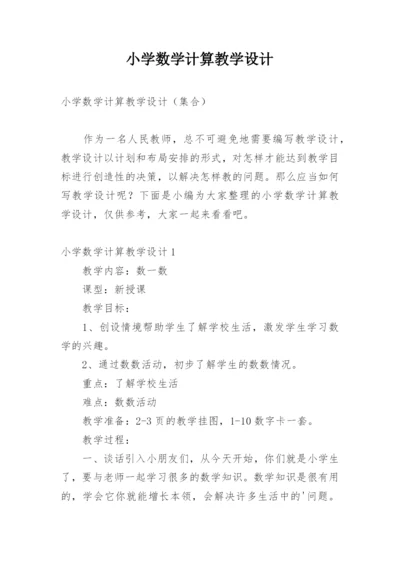 小学数学计算教学设计

小学数学计算教学设计（集合）

作为一名人民教师，总不可避免地需要编写教学设计，教学设计以计划和布局安排的形式，对怎样才能达到教学目标进行创造性的决策，以解决怎样教的问题。那么应当如何写教学设计呢？下面是小编为大家整理的小学数学计算教学设计，仅供参考，大家一起来看看吧。

小学数学计算教学设计1

教学内容：数一数

课型：新授课

教学目标：

1、创设情境帮助学生了解学校生活，激发学生学习数学的兴趣。

2、通过数数活动，初步了解学生的数数情况。

重点：了解学校生活

难点：数数活动

教学准备：2-3页的教学挂图，1-10数字卡一套。

教学过程：

一、谈话引入小朋友们，从今天开始，你们就是小学生了，要与老师一起学习很多的数学知识。数学知识是很有用的，学会它你就能增长本领，会解决许多生活中的'问题。